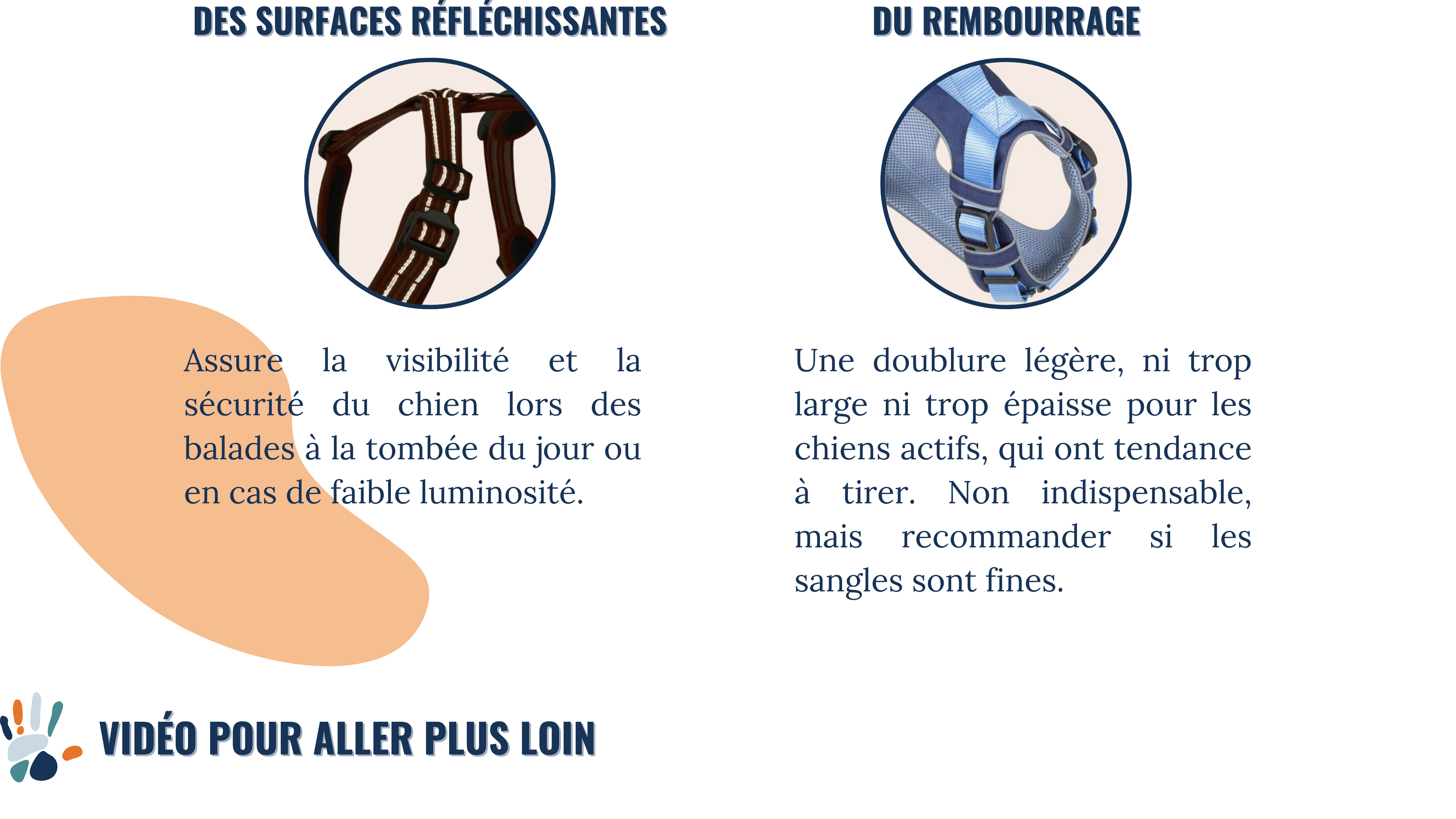 DES SURFACES RÉFLÉCHISSANTES

Assure la visibilité et la sécurité du chien lors des balades à la tombée du jour ou en cas de faible luminosité.

DU REMBOURRAGE

Une doublure légère, ni trop large ni trop épaisse pour les chiens actifs, qui ont tendance à tirer. Non indispensable, mais recommander si les sangles sont fines.

VIDÉO POUR ALLER PLUS LOIN